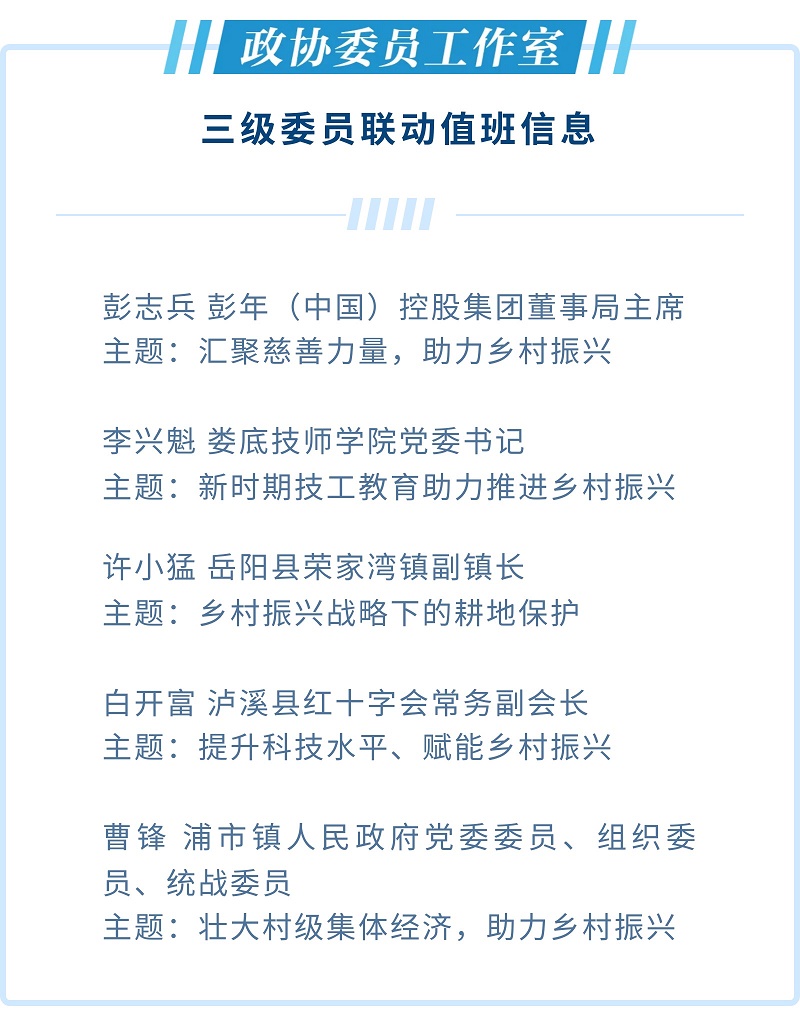 政协委员工作室

三级委员联动值班信息

彭志兵 彭年（中国）控股集团董事局主席
主题：汇聚慈善力量，助力乡村振兴

李兴魁 娄底技师学院党委书记
主题：新时期技工教育助力推进乡村振兴

许小猛 岳阳县荣家湾镇副镇长
主题：乡村振兴战略下的耕地保护

白开富 泸溪县红十字会常务副会长
主题：提升科技水平、赋能乡村振兴

曹锋 浦市镇人民政府党委委员、组织委员、统战委员
主题：壮大村级集体经济，助力乡村振兴